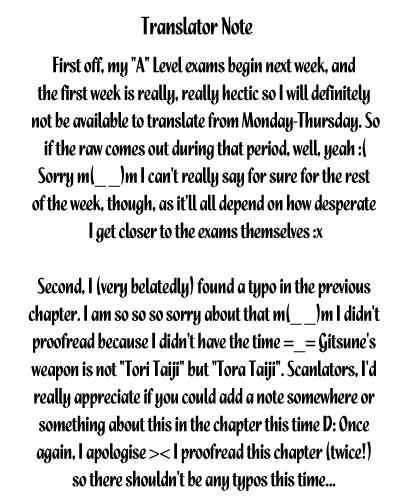 Translator Note

First off, my "A" Level exams begin next week, and the first week is really, really hectic so I will definitely not be available to translate from Monday-Thursday. So if the raw comes out during that period, well, yeah :( Sorry m(_ _)m I can't really say for sure for the rest of the week, though, as it'll all depend on how desperate I get closer to the exams themselves :x

Second, I (very belatedly) found a typo in the previous chapter. I am so so so sorry about that m(_ _)m I didn't proofread because I didn't have the time =_= Gitsune's weapon is not "Tori Taiji" but "Tora Taiji". Scanlators, I'd really appreciate if you could add a note somewhere or something about this in the chapter this time D: Once again, I apologise >< I proofread this chapter (twice!) so there shouldn't be any typos this time...